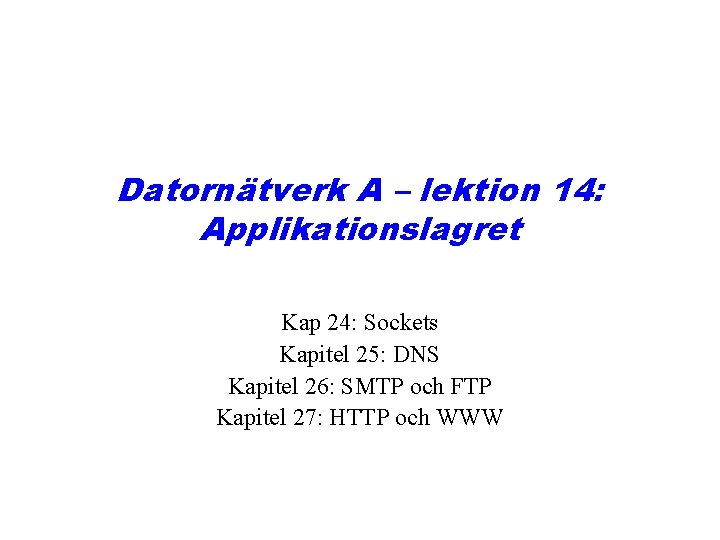 Datornätverk A – lektion 14:
Applikationslagret

Kap 24: Sockets
Kapitel 25: DNS
Kapitel 26: SMTP och FTP
Kapitel 27: HTTP och WWW